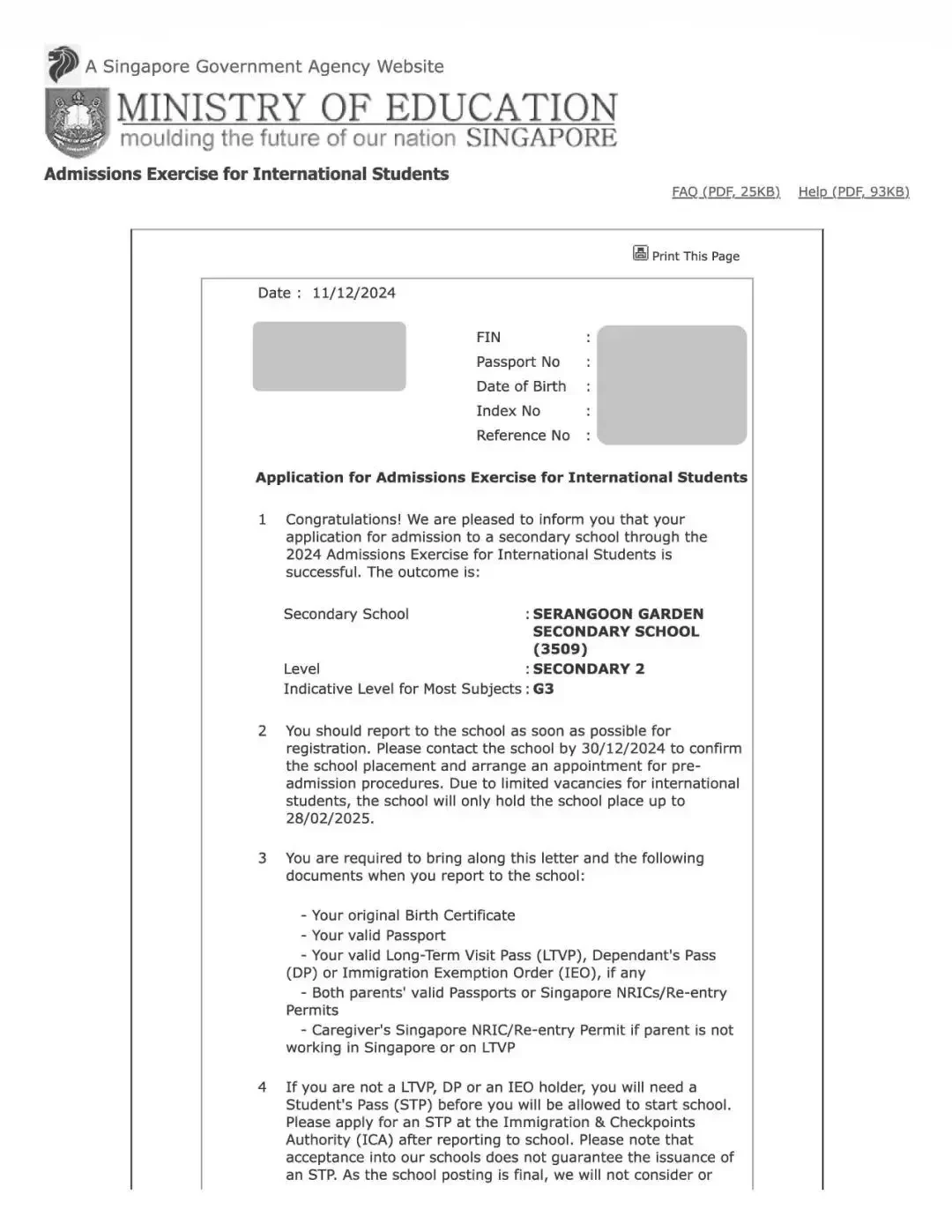 A Singapore Government Agency Website

MINISTRY OF EDUCATION
moulding the future of our nation SINGAPORE

Admissions Exercise for International Students

FAQ (PDF, 25KB) Help (PDF, 93KB)

Print This Page

Date : 11/12/2024

FIN :
Passport No :
Date of Birth :
Index No :
Reference No :

Application for Admissions Exercise for International Students

1 Congratulations! We are pleased to inform you that your application for admission to a secondary school through the 2024 Admissions Exercise for International Students is successful. The outcome is:

Secondary School : SERANGOON GARDEN SECONDARY SCHOOL (3509)
Level : SECONDARY 2
Indicative Level for Most Subjects : G3

2 You should report to the school as soon as possible for registration. Please contact the school by 30/12/2024 to confirm the school placement and arrange an appointment for pre-admission procedures. Due to limited vacancies for international students, the school will only hold the school place up to 28/02/2025.

3 You are required to bring along this letter and the following documents when you report to the school:

- Your original Birth Certificate
- Your valid Passport
- Your valid Long-Term Visit Pass (LTVP), Dependant's Pass (DP) or Immigration Exemption Order (IEO), if any
- Both parents' valid Passports or Singapore NRICs/Re-entry Permits
- Caregiver's Singapore NRIC/Re-entry Permit if parent is not working in Singapore or on LTVP

4 If you are not a LTVP, DP or an IEO holder, you will need a Student's Pass (STP) before you will be allowed to start school. Please apply for an STP at the Immigration & Checkpoints Authority (ICA) after reporting to school. Please note that acceptance into our schools does not guarantee the issuance of an STP. As the school posting is final, we will not consider or